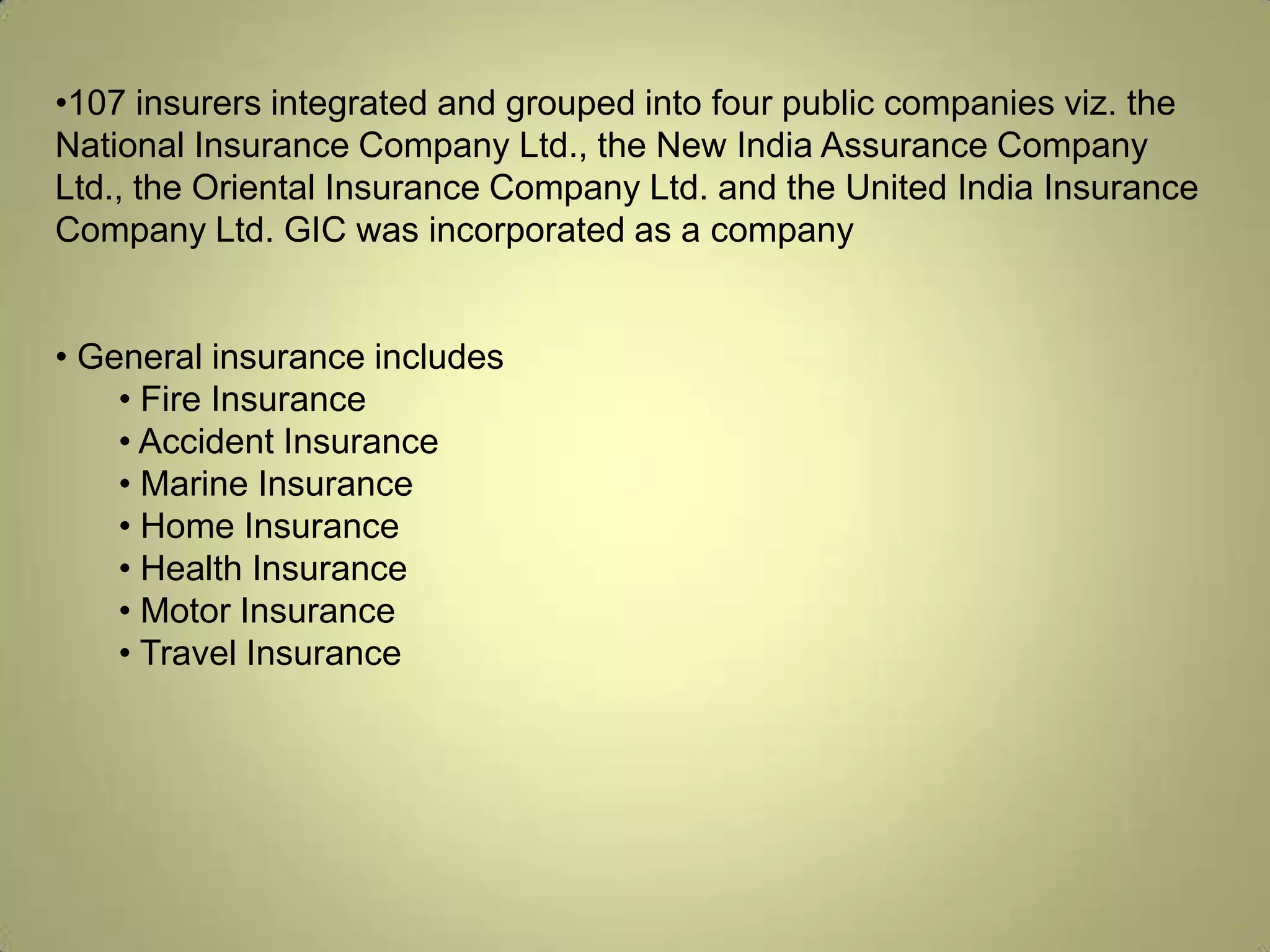 •107 insurers integrated and grouped into four public companies viz. the National Insurance Company Ltd., the New India Assurance Company Ltd., the Oriental Insurance Company Ltd. and the United India Insurance Company Ltd. GIC was incorporated as a company

• General insurance includes
• Fire Insurance
• Accident Insurance
• Marine Insurance
• Home Insurance
• Health Insurance
• Motor Insurance
• Travel Insurance